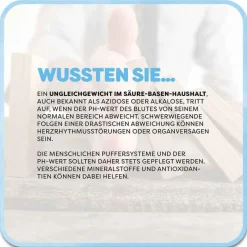 WUSSTEN SIE...

EIN UNGLEICHGEWICHT IM SÄURE-BASEN-HAUSHALT, AUCH BEKANNT ALS AZIDOSE ODER ALKALOSE, TRITT AUF, WENN DER PH-WERT DES BLUTES VON SEINEM NORMALEN BEREICH ABWEICHT. SCHWERWIEGENDE FOLGEN EINER DRASTISCHEN ABWEICHUNG KÖNNEN HERZRHYTHMUSSTÖRUNGEN ODER ORGANVERSAGEN SEIN.

DIE MENSCHLICHEN PUFFERSYSTEME UND DER PH-WERT SOLLTEN DAHER STETS GEPFLEGT WERDEN. VERSCHIEDENE MINERALSTOFFE UND ANTIOXIDANTIEN KÖNNEN DABEI HELFEN.